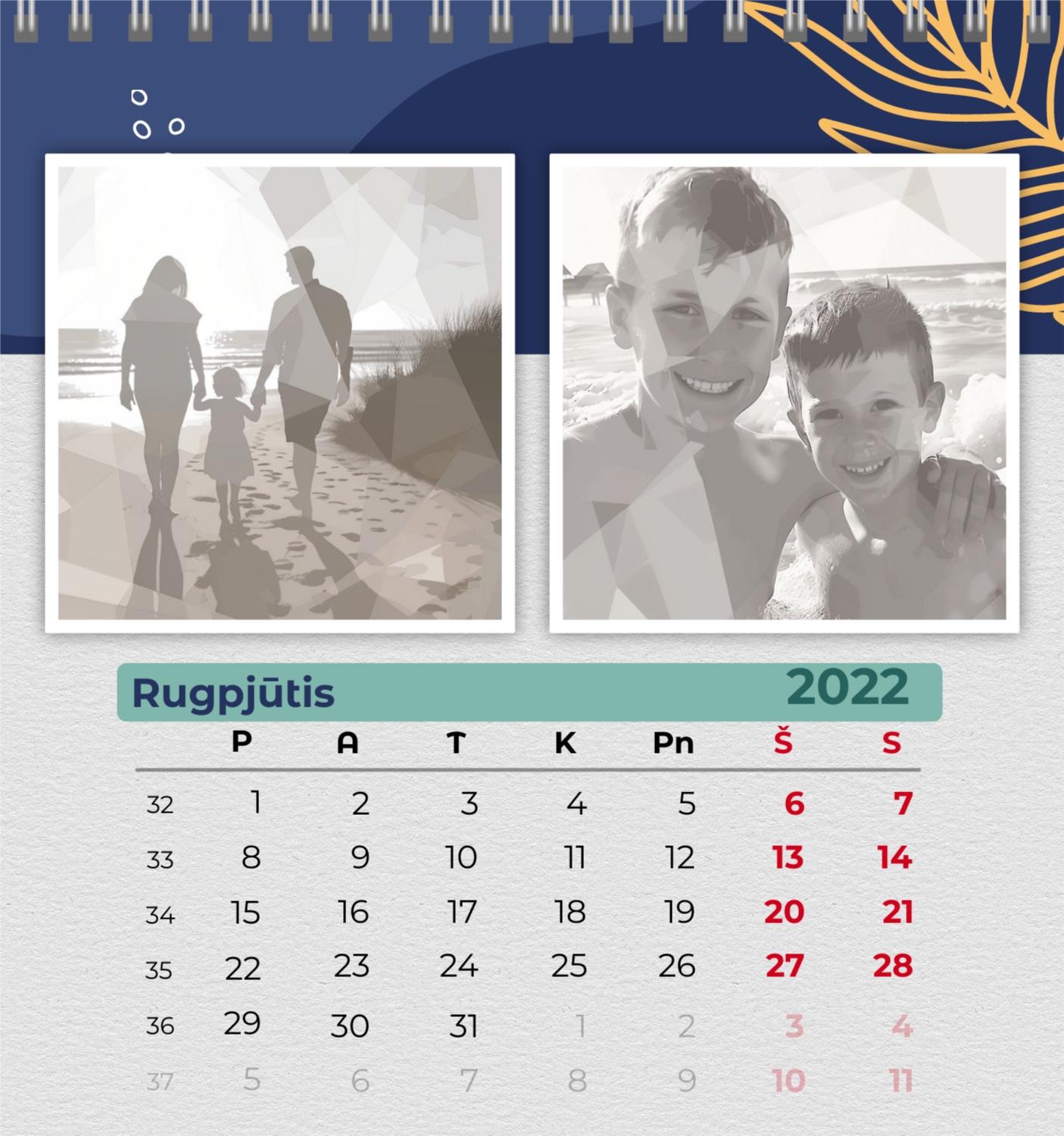 Rugpjūtis 2022

| | P | A | T | K | Pn | Š | S |
|---|---|---|---|---|---|---|---|
| 32 | 1 | 2 | 3 | 4 | 5 | 6 | 7 |
| 33 | 8 | 9 | 10 | 11 | 12 | 13 | 14 |
| 34 | 15 | 16 | 17 | 18 | 19 | 20 | 21 |
| 35 | 22 | 23 | 24 | 25 | 26 | 27 | 28 |
| 36 | 29 | 30 | 31 | 1 | 2 | 3 | 4 |
| 37 | 5 | 6 | 7 | 8 | 9 | 10 | 11 |